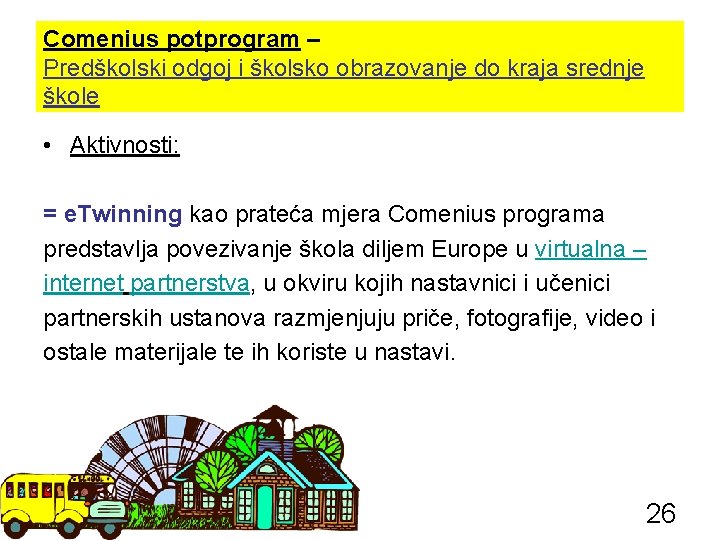 Comenius potprogram – Predškolski odgoj i školsko obrazovanje do kraja srednje škole

• Aktivnosti:

= eTwinning kao prateća mjera Comenius programa predstavlja povezivanje škola diljem Europe u virtualna – internet partnerstva, u okviru kojih nastavnici i učenici partnerskih ustanova razmjenjuju priče, fotografije, video i ostale materijale te ih koriste u nastavi.

26